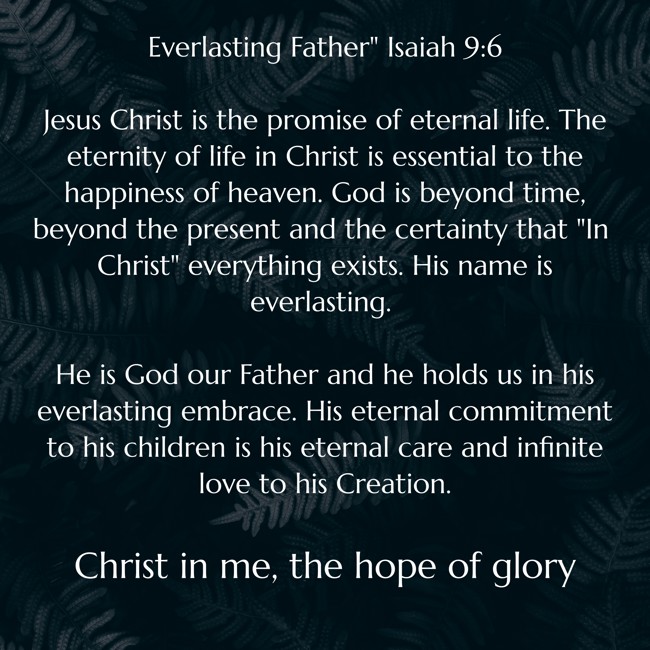 Everlasting Father" Isaiah 9:6

Jesus Christ is the promise of eternal life. The eternity of life in Christ is essential to the happiness of heaven. God is beyond time, beyond the present and the certainty that "In Christ" everything exists. His name is everlasting.

He is God our Father and he holds us in his everlasting embrace. His eternal commitment to his children is his eternal care and infinite love to his Creation.

Christ in me, the hope of glory